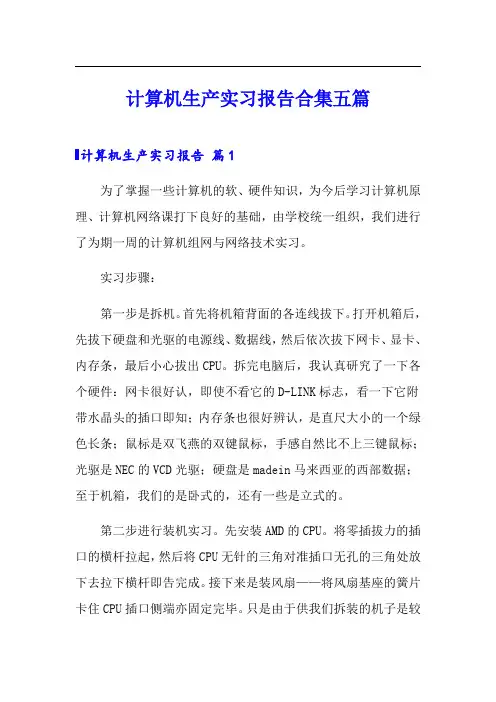 计算机生产实习报告合集五篇

计算机生产实习报告 篇1

为了掌握一些计算机的软、硬件知识，为今后学习计算机原理、计算机网络课打下良好的基础，由学校统一组织，我们进行了为期一周的计算机组网与网络技术实习。

实习步骤：

第一步是拆机。首先将机箱背面的各连线拔下。打开机箱后，先拔下硬盘和光驱的电源线、数据线，然后依次拔下网卡、显卡、内存条，最后小心拔出CPU。拆完电脑后，我认真研究了一下各个硬件：网卡很好认，即使不看它的D-LINK标志，看一下它附带水晶头的插口即知；内存条也很好辨认，是直尺大小的一个绿色长条；鼠标是双飞燕的双键鼠标，手感自然比不上三键鼠标；光驱是NEC的VCD光驱；硬盘是madein马来西亚的西部数据；至于机箱，我们的是卧式的，还有一些是立式的。

第二步进行装机实习。先安装AMD的CPU。将零插拔力的插口的横杆拉起，然后将CPU无针的三角对准插口无孔的三角处放下去拉下横杆即告完成。接下来是装风扇——将风扇基座的簧片卡住CPU插口侧端亦固定完毕。只是由于供我们拆装的机子是较